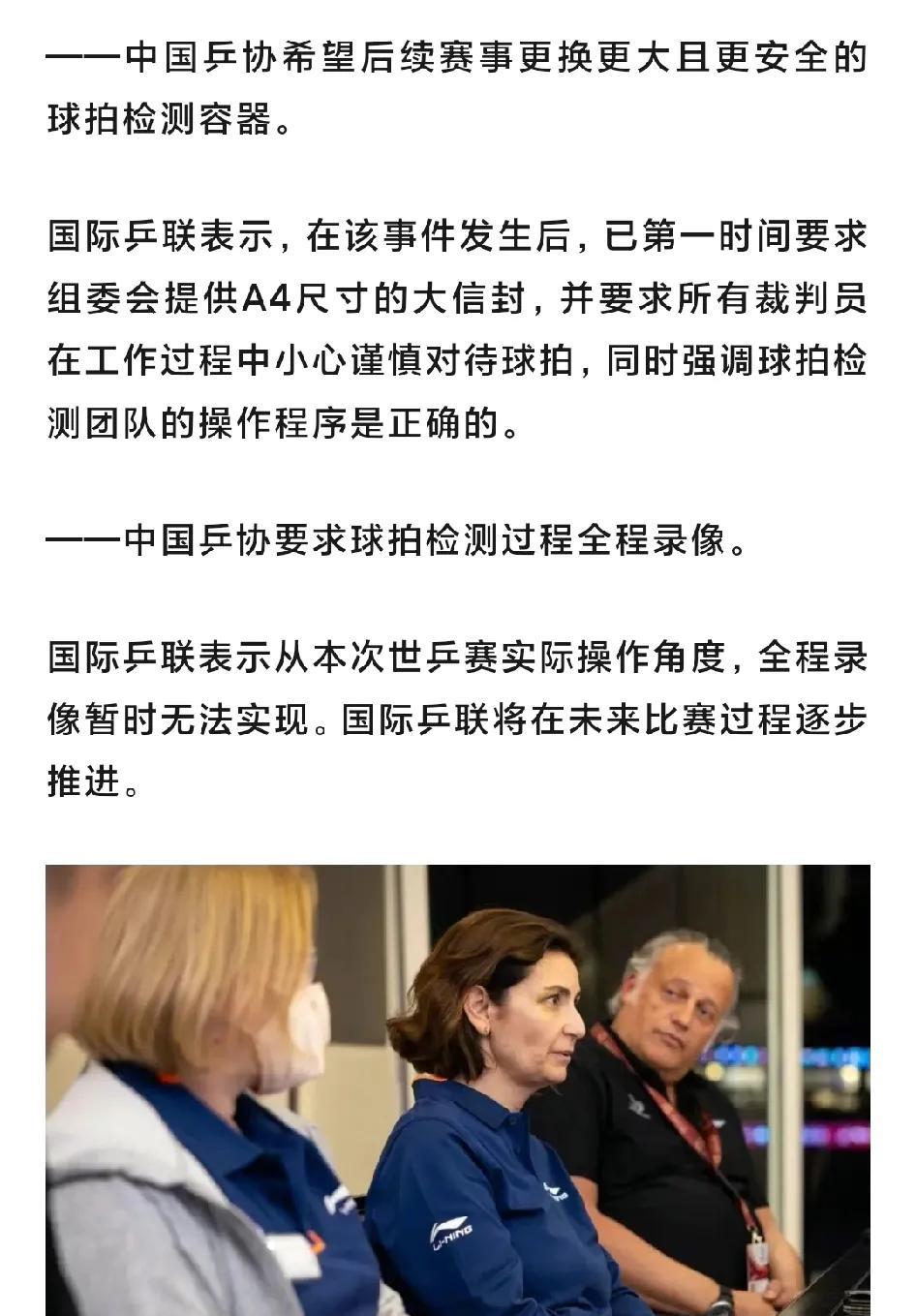 ——中国乒协希望后续赛事更换更大且更安全的球拍检测容器。

国际乒联表示，在该事件发生后，已第一时间要求组委会提供A4尺寸的大信封，并要求所有裁判员在工作过程中小心谨慎对待球拍，同时强调球拍检测团队的操作程序是正确的。

——中国乒协要求球拍检测过程全程录像。

国际乒联表示从本次世乒赛实际操作角度，全程录像暂时无法实现。国际乒联将在未来比赛过程逐步推进。

LI-NING